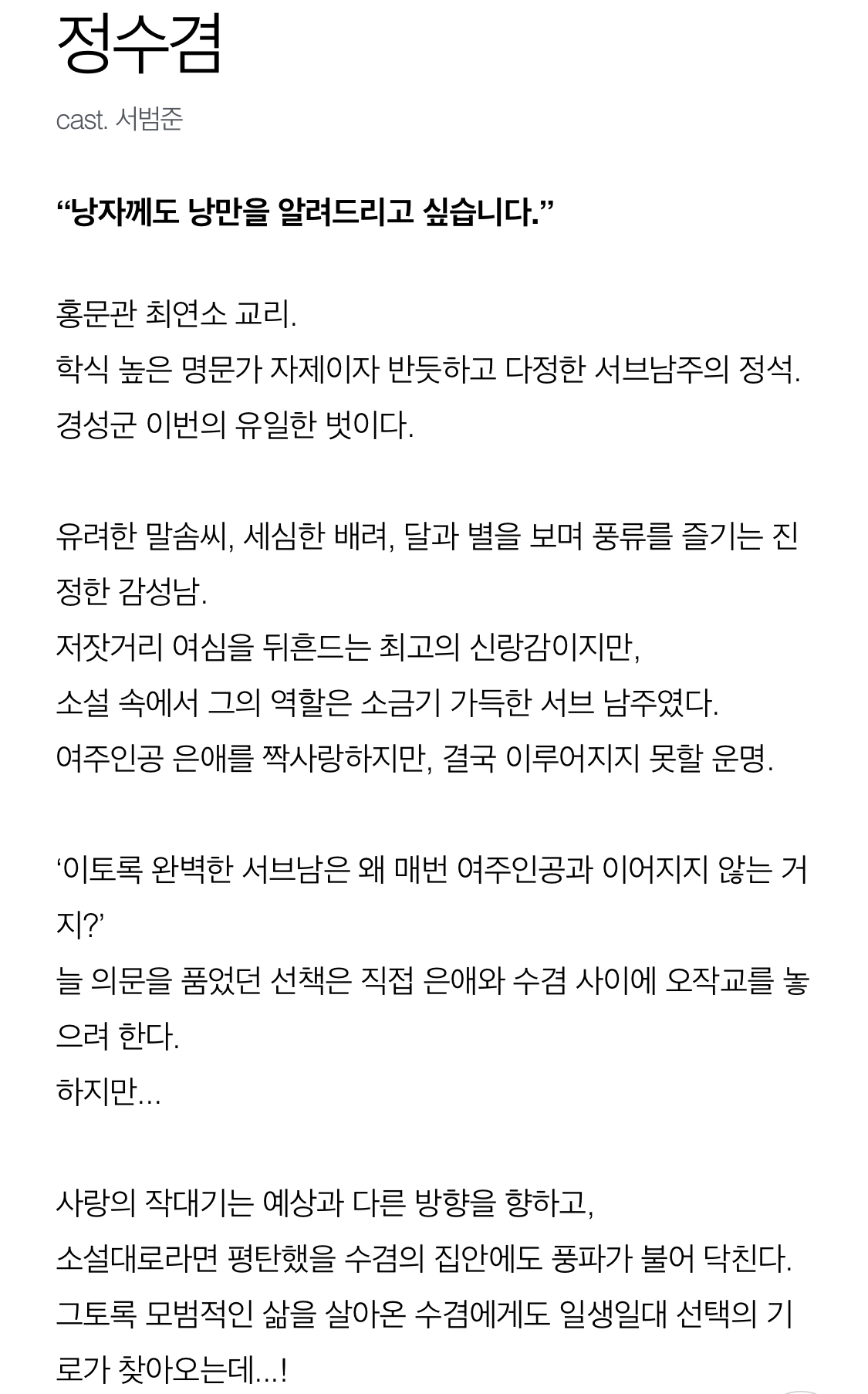 정수겸

cast. 서범준

“낭자께도 낭만을 알려드리고 싶습니다.”

홍문관 최연소 교리.
학식 높은 명문가 자제이자 반듯하고 다정한 서브남주의 정석.
경성군 이번의 유일한 벗이다.

유려한 말솜씨, 세심한 배려, 달과 별을 보며 풍류를 즐기는 진정한 감성남.
저잣거리 여심을 뒤흔드는 최고의 신랑감이지만,
소설 속에서 그의 역할은 소금기 가득한 서브 남주였다.
여주인공 은애를 짝사랑하지만, 결국 이루어지지 못할 운명.

‘이토록 완벽한 서브남은 왜 매번 여주인공과 이어지지 않는 거지?’
늘 의문을 품었던 선책은 직접 은애와 수겸 사이에 오작교를 놓으려 한다.
하지만...

사랑의 작대기는 예상과 다른 방향을 향하고,
소설대로라면 평탄했을 수겸의 집안에도 풍파가 불어 닥친다.
그토록 모범적인 삶을 살아온 수겸에게도 일생일대 선택의 기로가 찾아오는데...!